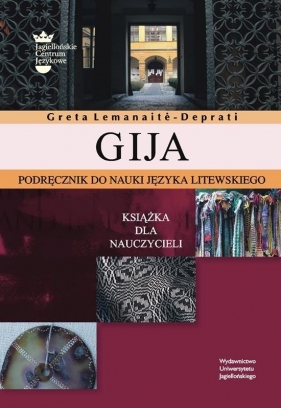 Jagiellońskie
Centrum
Językowe

Greta Lemanaitė-Deprati

GIJA

PODRĘCZNIK DO NAUKI JĘZYKA LITEWSKIEGO

KSIĄŻKA
DLA
NAUCZYCIELI

Wydawnictwo
Uniwersytetu
Jagiellońskiego